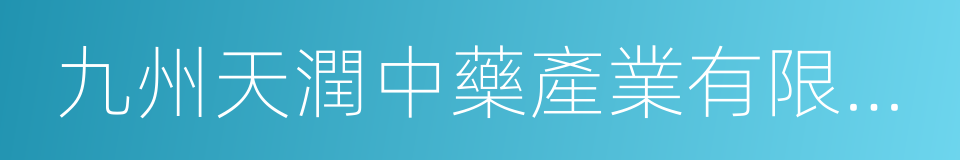 九州天潤中藥產業有限...